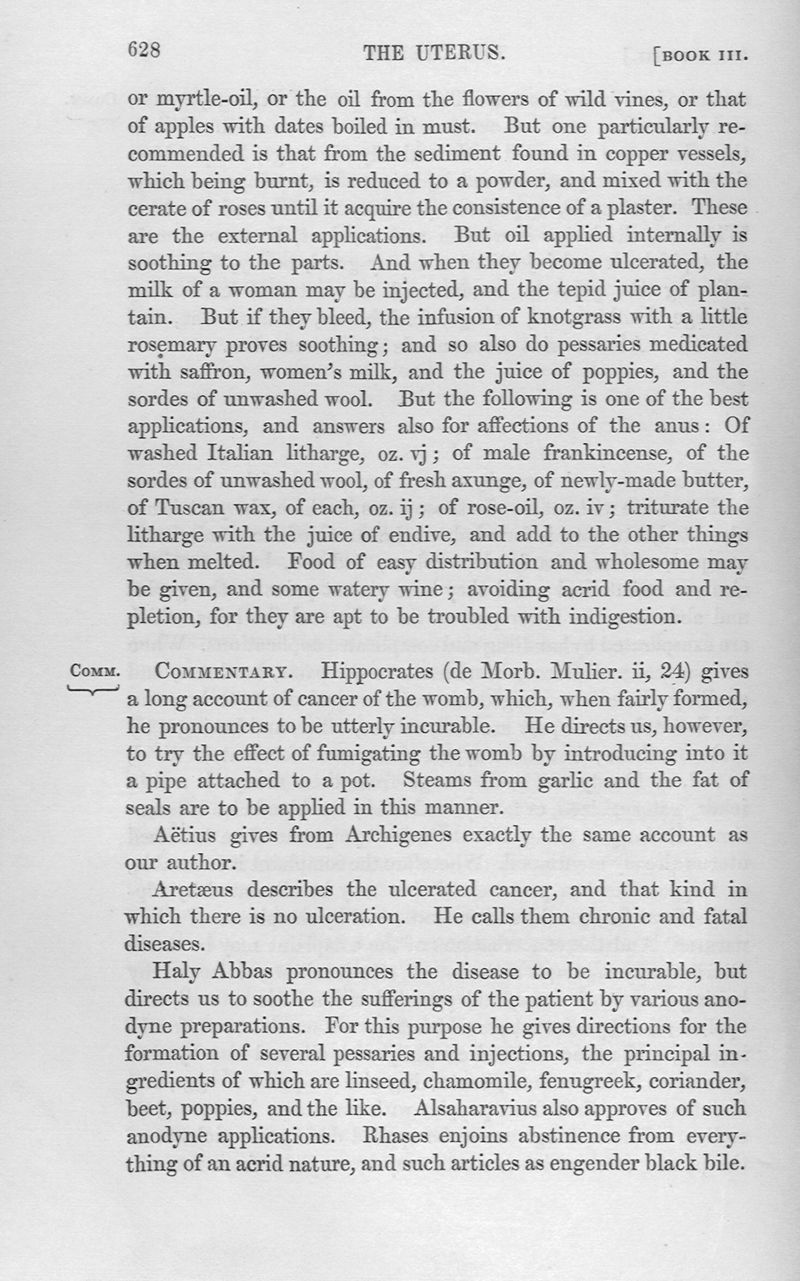 628 THE UTERUS. [BOOK III.

or myrtle-oil, or the oil from the flowers of wild vines, or that of apples with dates boiled in must. But one particularly recommended is that from the sediment found in copper vessels, which being burnt, is reduced to a powder, and mixed with the cerate of roses until it acquire the consistence of a plaster. These are the external applications. But oil applied internally is soothing to the parts. And when they become ulcerated, the milk of a woman may be injected, and the tepid juice of plantain. But if they bleed, the infusion of knotgrass with a little rosemary proves soothing; and so also do pessaries medicated with saffron, women's milk, and the juice of poppies, and the sordes of unwashed wool. But the following is one of the best applications, and answers also for affections of the anus: Of washed Italian litharge, oz. vj; of male frankincense, of the sordes of unwashed wool, of fresh axunge, of newly-made butter, of Tuscan wax, of each, oz. ij; of rose-oil, oz. iv; triturate the litharge with the juice of endive, and add to the other things when melted. Food of easy distribution and wholesome may be given, and some watery wine; avoiding acrid food and repletion, for they are apt to be troubled with indigestion.

COMM. COMMENTARY. Hippocrates (de Morb. Mulier. ii, 24) gives a long account of cancer of the womb, which, when fairly formed, he pronounces to be utterly incurable. He directs us, however, to try the effect of fumigating the womb by introducing into it a pipe attached to a pot. Steams from garlic and the fat of seals are to be applied in this manner.

Aëtius gives from Archigenes exactly the same account as our author.

Aretæus describes the ulcerated cancer, and that kind in which there is no ulceration. He calls them chronic and fatal diseases.

Haly Abbas pronounces the disease to be incurable, but directs us to soothe the sufferings of the patient by various anodyne preparations. For this purpose he gives directions for the formation of several pessaries and injections, the principal ingredients of which are linseed, chamomile, fenugreek, coriander, beet, poppies, and the like. Alsaharavius also approves of such anodyne applications. Rhases enjoins abstinence from everything of an acrid nature, and such articles as engender black bile.